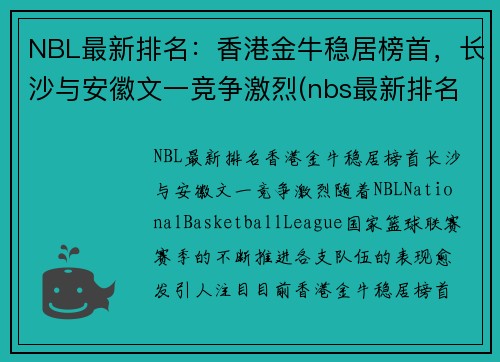 NBL最新排名：香港金牛稳居榜首，长沙与安徽文一竞争激烈(nbs最新排名

NBL最新排名香港金牛稳居榜首长沙与安徽文一竞争激烈随着NBLNationalBasketballLeague国家篮球联赛赛季的不断推进各支队伍的表现愈发引人注目目前香港金牛稳居榜首